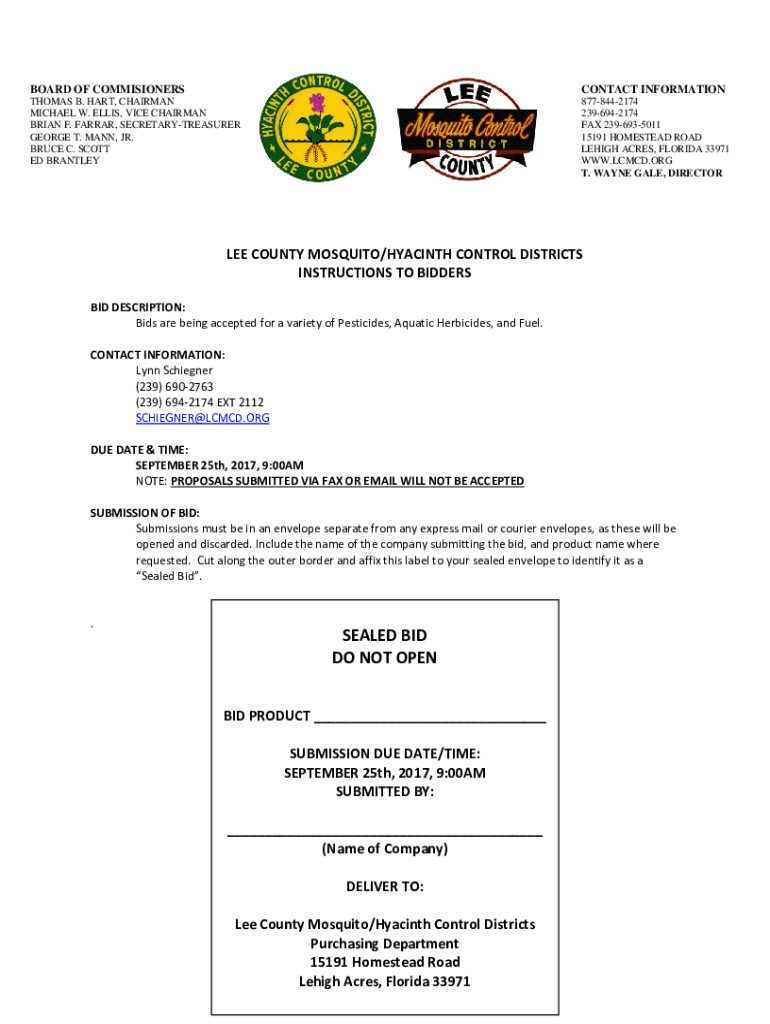 BOARD OF COMMISIONERS
THOMAS B. HART, CHAIRMAN
MICHAEL W. ELLIS, VICE CHAIRMAN
BRIAN F. FARRAR, SECRETARY-TREASURER
GEORGE T. MANN, JR.
BRUCE C. SCOTT
ED BRANTLEY

HYACINTH CONTROL DISTRICT
LEE COUNTY

LEE
Mosquito Control
DISTRICT
COUNTY

CONTACT INFORMATION
877-844-2174
239-694-2174
FAX 239-693-5011
15191 HOMESTEAD ROAD
LEHIGH ACRES, FLORIDA 33971
WWW.LCMCD.ORG
T. WAYNE GALE, DIRECTOR

LEE COUNTY MOSQUITO/HYACINTH CONTROL DISTRICTS
INSTRUCTIONS TO BIDDERS

BID DESCRIPTION:
Bids are being accepted for a variety of Pesticides, Aquatic Herbicides, and Fuel.

CONTACT INFORMATION:
Lynn Schiegner
(239) 690-2763
(239) 694-2174 EXT 2112
SCHIEGNER@LCMCD.ORG

DUE DATE & TIME:
SEPTEMBER 25th, 2017, 9:00AM
NOTE: PROPOSALS SUBMITTED VIA FAX OR EMAIL WILL NOT BE ACCEPTED

SUBMISSION OF BID:
Submissions must be in an envelope separate from any express mail or courier envelopes, as these will be opened and discarded. Include the name of the company submitting the bid, and product name where requested. Cut along the outer border and affix this label to your sealed envelope to identify it as a "Sealed Bid".

.

SEALED BID
DO NOT OPEN

BID PRODUCT ______________________________

SUBMISSION DUE DATE/TIME:
SEPTEMBER 25th, 2017, 9:00AM
SUBMITTED BY:

________________________________________
(Name of Company)

DELIVER TO:

Lee County Mosquito/Hyacinth Control Districts
Purchasing Department
15191 Homestead Road
Lehigh Acres, Florida 33971